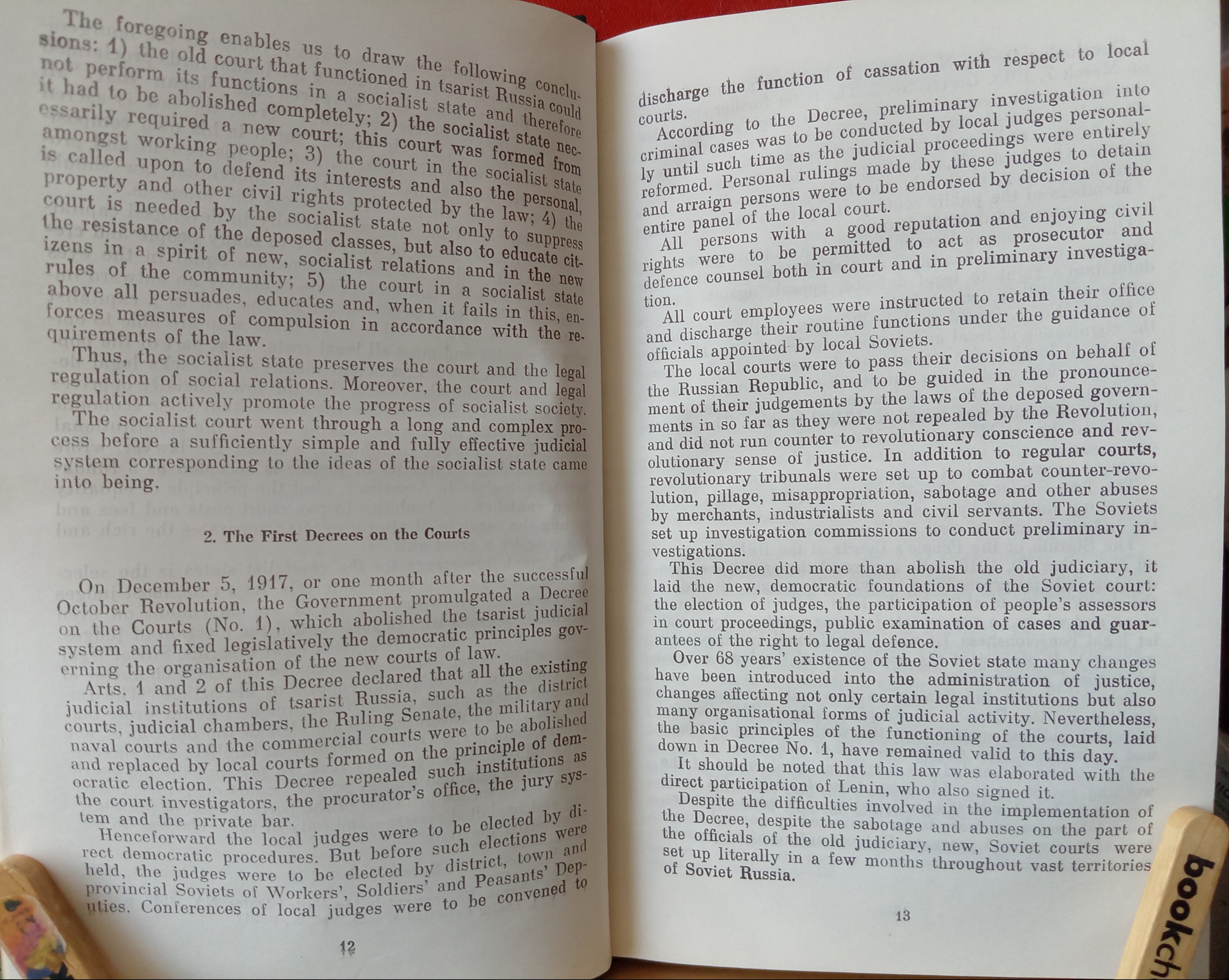 The foregoing enables us to draw the following conclusions: 1) the old court that functioned in tsarist Russia could not perform its functions in a socialist state and therefore it had to be abolished completely; 2) the socialist state necessarily required a new court; this court was formed from amongst working people; 3) the court in the socialist state is called upon to defend its interests and also the personal, property and other civil rights protected by the law; 4) the court is needed by the socialist state not only to suppress the resistance of the deposed classes, but also to educate citizens in a spirit of new, socialist relations and in the new rules of the community; 5) the court in a socialist state above all persuades, educates and, when it fails in this, enforces measures of compulsion in accordance with the requirements of the law.

Thus, the socialist state preserves the court and the legal regulation of social relations. Moreover, the court and legal regulation actively promote the progress of socialist society.

The socialist court went through a long and complex process before a sufficiently simple and fully effective judicial system corresponding to the ideas of the socialist state came into being.

2. The First Decrees on the Courts

On December 5, 1917, or one month after the successful October Revolution, the Government promulgated a Decree on the Courts (No. 1), which abolished the tsarist judicial system and fixed legislatively the democratic principles governing the organisation of the new courts of law.

Arts. 1 and 2 of this Decree declared that all the existing judicial institutions of tsarist Russia, such as the district courts, judicial chambers, the Ruling Senate, the military and naval courts and the commercial courts were to be abolished and replaced by local courts formed on the principle of democratic election. This Decree repealed such institutions as the court investigators, the procurator's office, the jury system and the private bar.

Henceforward the local judges were to be elected by direct democratic procedures. But before such elections were held, the judges were to be elected by district, town and provincial Soviets of Workers', Soldiers' and Peasants' Deputies. Conferences of local judges were to be convened to

12

discharge the function of cassation with respect to local courts.

According to the Decree, preliminary investigation into criminal cases was to be conducted by local judges personally until such time as the judicial proceedings were entirely reformed. Personal rulings made by these judges to detain and arraign persons were to be endorsed by decision of the entire panel of the local court.

All persons with a good reputation and enjoying civil rights were to be permitted to act as prosecutor and defence counsel both in court and in preliminary investigation.

All court employees were instructed to retain their office and discharge their routine functions under the guidance of officials appointed by local Soviets.

The local courts were to pass their decisions on behalf of the Russian Republic, and to be guided in the pronouncement of their judgements by the laws of the deposed governments in so far as they were not repealed by the Revolution, and did not run counter to revolutionary conscience and revolutionary sense of justice. In addition to regular courts, revolutionary tribunals were set up to combat counter-revolution, pillage, misappropriation, sabotage and other abuses by merchants, industrialists and civil servants. The Soviets set up investigation commissions to conduct preliminary investigations.

This Decree did more than abolish the old judiciary, it laid the new, democratic foundations of the Soviet court: the election of judges, the participation of people's assessors in court proceedings, public examination of cases and guarantees of the right to legal defence.

Over 68 years' existence of the Soviet state many changes have been introduced into the administration of justice, changes affecting not only certain legal institutions but also many organisational forms of judicial activity. Nevertheless, the basic principles of the functioning of the courts, laid down in Decree No. 1, have remained valid to this day.

It should be noted that this law was elaborated with the direct participation of Lenin, who also signed it.

Despite the difficulties involved in the implementation of the Decree, despite the sabotage and abuses on the part of the officials of the old judiciary, new, Soviet courts were set up literally in a few months throughout vast territories of Soviet Russia.

13

bookch